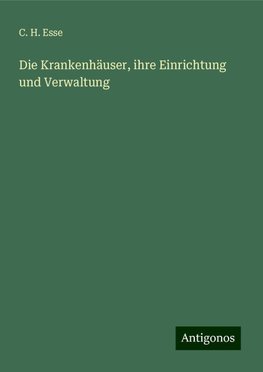 C. H. Esse

Die Krankenhäuser, ihre Einrichtung und Verwaltung

Antigonos